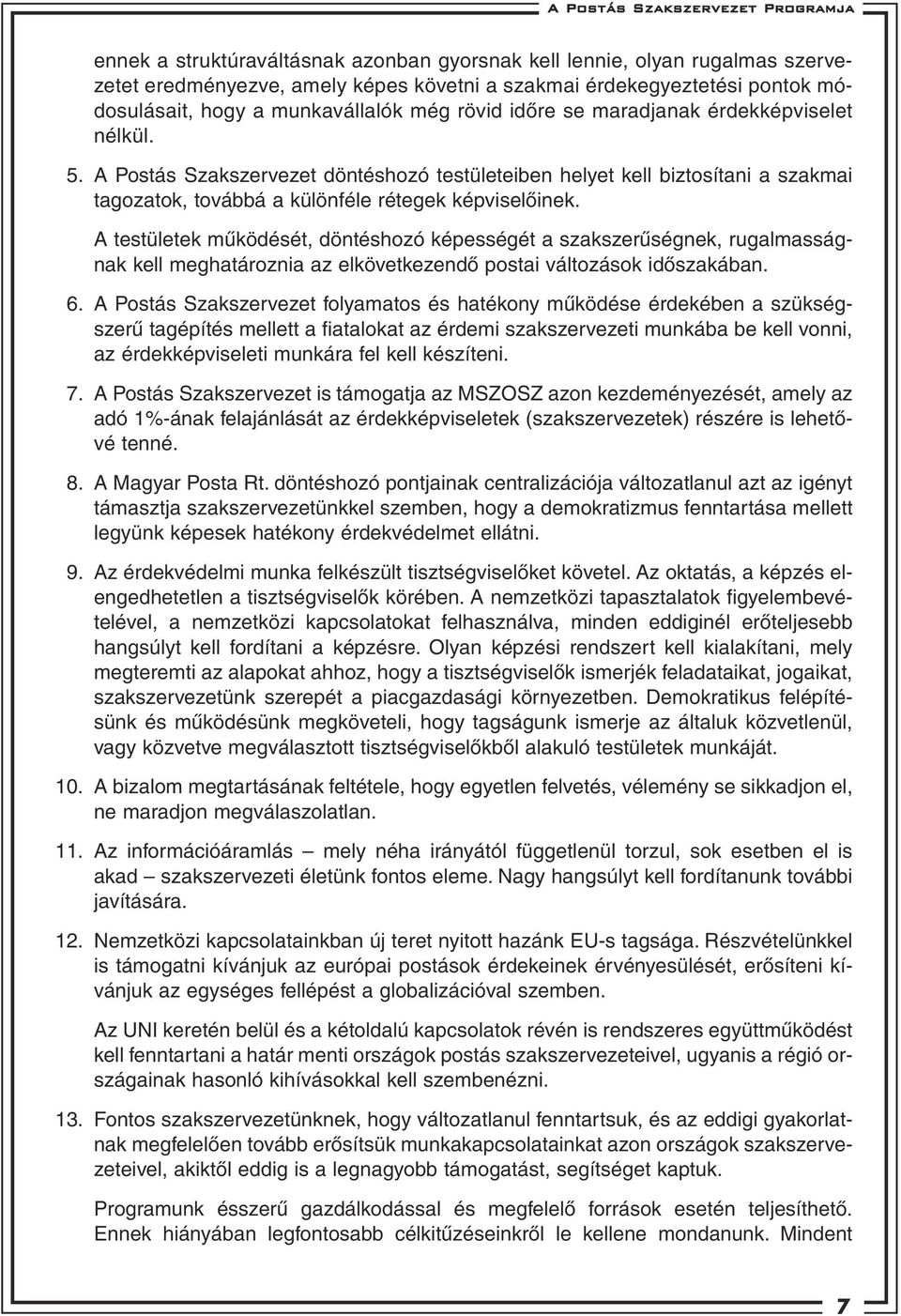 A Postás Szakszervezet Programja

ennek a struktúraváltásnak azonban gyorsnak kell lennie, olyan rugalmas szervezetet eredményezve, amely képes követni a szakmai érdekegyeztetési pontok módosulásait, hogy a munkavállalók még rövid időre se maradjanak érdekképviselet nélkül.

5. A Postás Szakszervezet döntéshozó testületeiben helyet kell biztosítani a szakmai tagozatok, továbbá a különféle rétegek képviselőinek.

A testületek működését, döntéshozó képességét a szakszerűségnek, rugalmasságnak kell meghatároznia az elkövetkezendő postai változások időszakában.

6. A Postás Szakszervezet folyamatos és hatékony működése érdekében a szükségszerű tagépítés mellett a fiatalokat az érdemi szakszervezeti munkába be kell vonni, az érdekképviseleti munkára fel kell készíteni.

7. A Postás Szakszervezet is támogatja az MSZOSZ azon kezdeményezését, amely az adó 1%-ának felajánlását az érdekképviseletek (szakszervezetek) részére is lehetővé tenné.

8. A Magyar Posta Rt. döntéshozó pontjainak centralizációja változatlanul azt az igényt támasztja szakszervezetünkkel szemben, hogy a demokratizmus fenntartása mellett legyünk képesek hatékony érdekvédelmet ellátni.

9. Az érdekvédelmi munka felkészült tisztségviselőket követel. Az oktatás, a képzés elengedhetetlen a tisztségviselők körében. A nemzetközi tapasztalatok figyelembevételével, a nemzetközi kapcsolatokat felhasználva, minden eddiginél erőteljesebb hangsúlyt kell fordítani a képzésre. Olyan képzési rendszert kell kialakítani, mely megteremti az alapokat ahhoz, hogy a tisztségviselők ismerjék feladataikat, jogaikat, szakszervezetünk szerepét a piacgazdasági környezetben. Demokratikus felépítésünk és működésünk megköveteli, hogy tagságunk ismerje az általuk közvetlenül, vagy közvetve megválasztott tisztségviselőkből alakuló testületek munkáját.

10. A bizalom megtartásának feltétele, hogy egyetlen felvetés, vélemény se sikkadjon el, ne maradjon megválaszolatlan.

11. Az információáramlás – mely néha irányától függetlenül torzul, sok esetben el is akad – szakszervezeti életünk fontos eleme. Nagy hangsúlyt kell fordítanunk további javítására.

12. Nemzetközi kapcsolatainkban új teret nyitott hazánk EU-s tagsága. Részvételünkkel is támogatni kívánjuk az európai postások érdekeinek érvényesülését, erősíteni kívánjuk az egységes fellépést a globalizációval szemben.

Az UNI keretén belül és a kétoldalú kapcsolatok révén is rendszeres együttműködést kell fenntartani a határ menti országok postás szakszervezeteivel, ugyanis a régió országainak hasonló kihívásokkal kell szembenézni.

13. Fontos szakszervezetünknek, hogy változatlanul fenntartsuk, és az eddigi gyakorlatnak megfelelően tovább erősítsük munkakapcsolatainkat azon országok szakszervezeteivel, akiktől eddig is a legnagyobb támogatást, segítséget kaptuk.

Programunk ésszerű gazdálkodással és megfelelő források esetén teljesíthető. Ennek hiányában legfontosabb célkitűzéseinkről le kellene mondanunk. Mindent

7